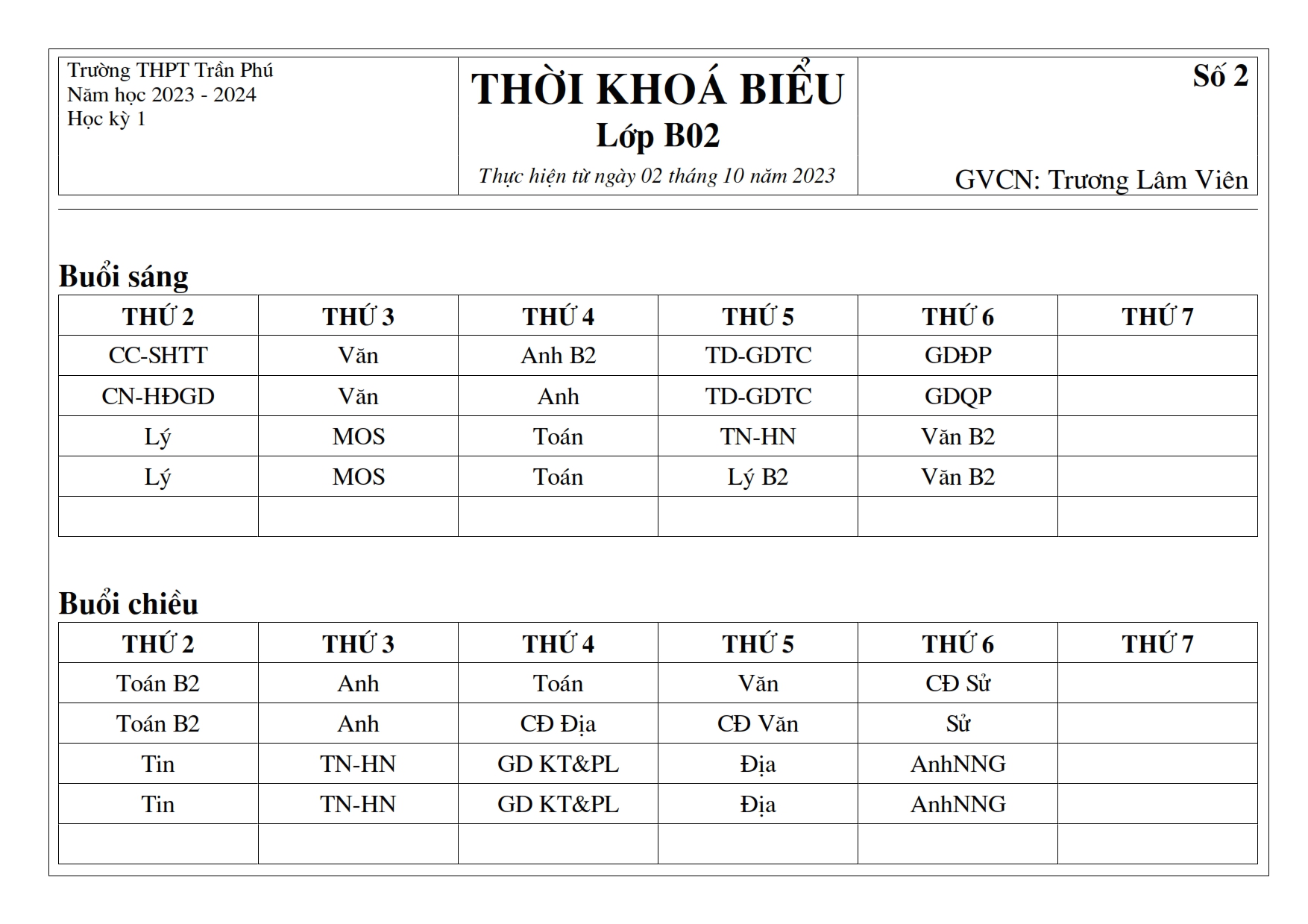 Trường THPT Trần Phú
Năm học 2023 - 2024
Học kỳ 1

THỜI KHOÁ BIỂU
Lớp B02
Thực hiện từ ngày 02 tháng 10 năm 2023

Số 2

GVCN: Trương Lâm Viên

Buổi sáng

| THỨ 2 | THỨ 3 | THỨ 4 | THỨ 5 | THỨ 6 | THỨ 7 |
|---|---|---|---|---|---|
| CC-SHTT | Văn | Anh B2 | TD-GDTC | GDĐP | |
| CN-HĐGD | Văn | Anh | TD-GDTC | GDQP | |
| Lý | MOS | Toán | TN-HN | Văn B2 | |
| Lý | MOS | Toán | Lý B2 | Văn B2 | |
| | | | | | |

Buổi chiều

| THỨ 2 | THỨ 3 | THỨ 4 | THỨ 5 | THỨ 6 | THỨ 7 |
|---|---|---|---|---|---|
| Toán B2 | Anh | Toán | Văn | CĐ Sử | |
| Toán B2 | Anh | CĐ Địa | CĐ Văn | Sử | |
| Tin | TN-HN | GD KT&PL | Địa | AnhNNG | |
| Tin | TN-HN | GD KT&PL | Địa | AnhNNG | |
| | | | | | |